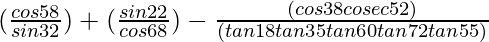 $(\frac{cos58}{sin32}) + (\frac{sin22}{cos68}) - \frac{(cos38cosec52)}{(tan18tan35tan60tan72tan55)}$